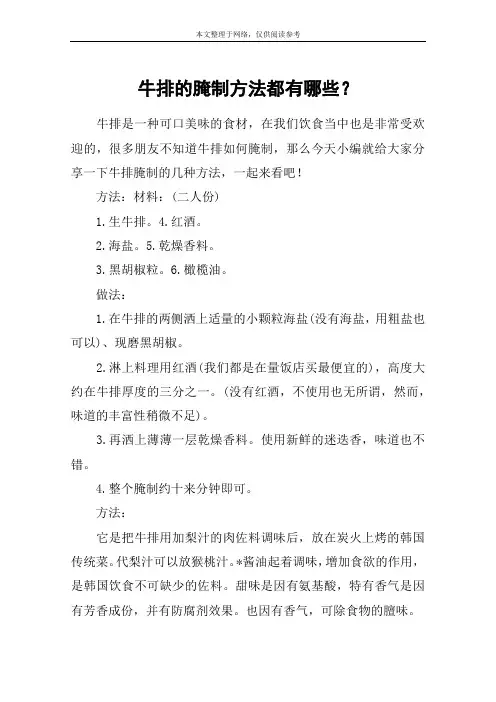 本文整理于网络，仅供阅读参考

牛排的腌制方法都有哪些？

牛排是一种可口美味的食材，在我们饮食当中也是非常受欢迎的，很多朋友不知道牛排如何腌制，那么今天小编就给大家分享一下牛排腌制的几种方法，一起来看吧！

方法：材料：（二人份）

1.生牛排。4.红酒。

2.海盐。5.乾燥香料。

3.黑胡椒粒。6.橄榄油。

做法：

1.在牛排的两侧洒上适量的小颗粒海盐(没有海盐，用粗盐也可以)、现磨黑胡椒。

2.淋上料理用红酒(我们都是在量饭店买最便宜的)，高度大约在牛排厚度的三分之一。(没有红酒，不使用也无所谓，然而，味道的丰富性稍微不足)。

3.再洒上薄薄一层乾燥香料。使用新鲜的迷迭香，味道也不错。

4.整个腌制约十来分钟即可。

方法：

它是把牛排用加梨汁的肉佐料调味后，放在炭火上烤的韩国传统菜。代梨汁可以放猴桃汁。*酱油起着调味，增加食欲的作用，是韩国饮食不可缺少的佐料。甜味是因有氨基酸，特有香气是因有芳香成份，并有防腐剂效果。也因有香气，可除食物的膻味。